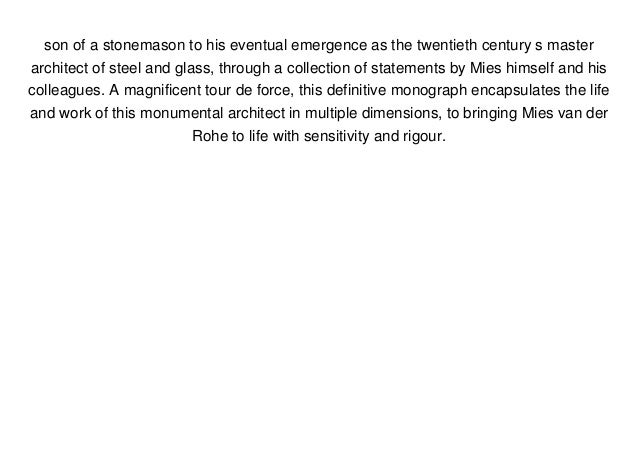 son of a stonemason to his eventual emergence as the twentieth century s master architect of steel and glass, through a collection of statements by Mies himself and his colleagues. A magnificent tour de force, this definitive monograph encapsulates the life and work of this monumental architect in multiple dimensions, to bringing Mies van der Rohe to life with sensitivity and rigour.